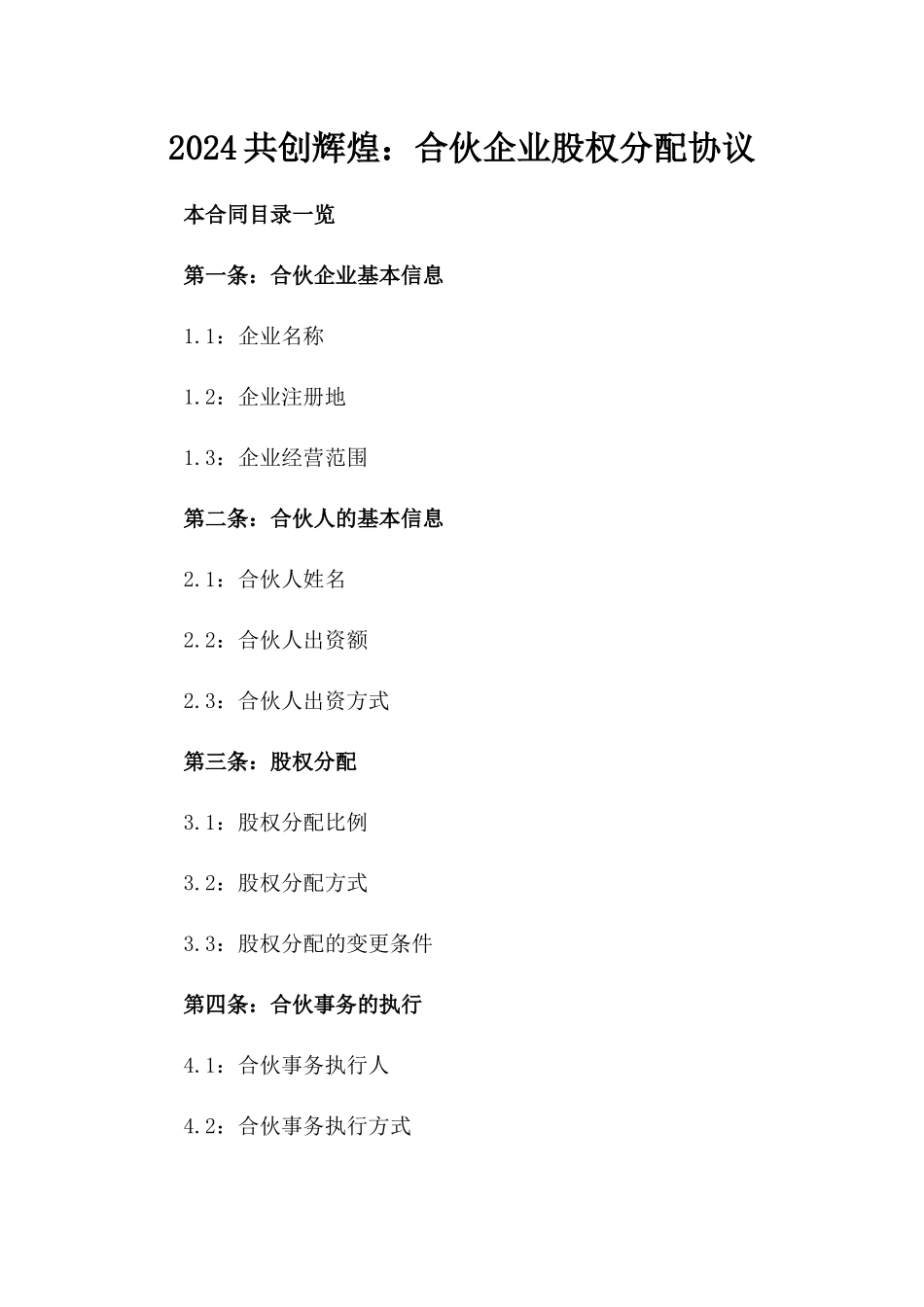 2024共创辉煌：合伙企业股权分配协议

本合同目录一览

第一条：合伙企业基本信息

1.1：企业名称

1.2：企业注册地

1.3：企业经营范围

第二条：合伙人的基本信息

2.1：合伙人姓名

2.2：合伙人出资额

2.3：合伙人出资方式

第三条：股权分配

3.1：股权分配比例

3.2：股权分配方式

3.3：股权分配的变更条件

第四条：合伙事务的执行

4.1：合伙事务执行人

4.2：合伙事务执行方式